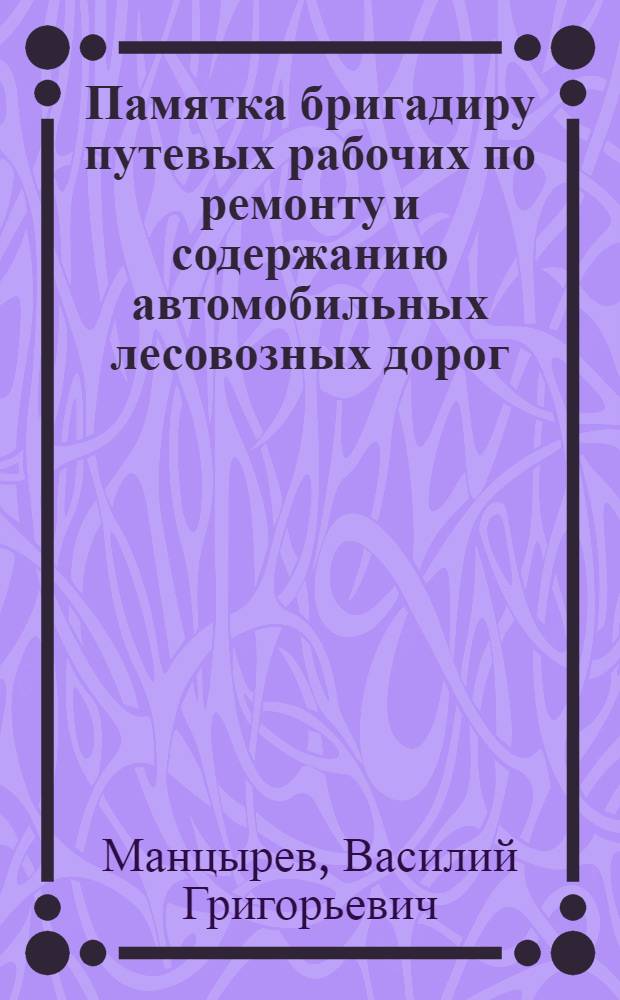 Памятка бригадиру путевых рабочих по ремонту и содержанию автомобильных лесовозных дорог

Манцырев, Василий Григорьевич